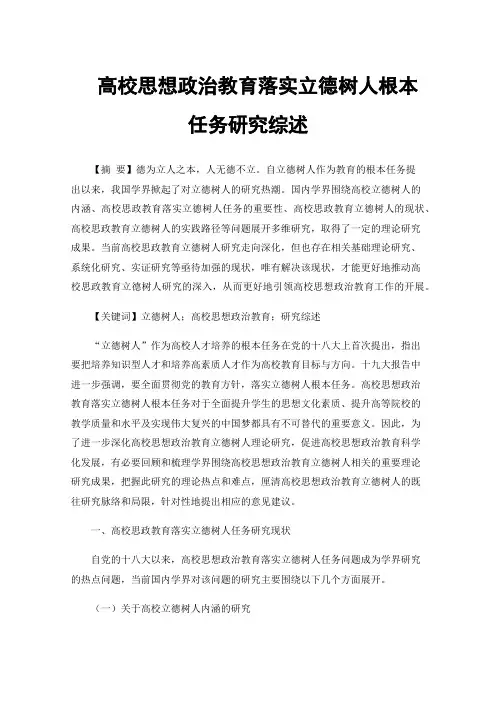 高校思想政治教育落实立德树人根本任务研究综述

【摘 要】德为立人之本，人无德不立。自立德树人作为教育的根本任务提出以来，我国学界掀起了对立德树人的研究热潮。国内学界围绕高校立德树人的内涵、高校思政教育落实立德树人任务的重要性、高校思政教育立德树人的现状、高校思政教育立德树人的实践路径等问题展开多维研究，取得了一定的理论研究成果。当前高校思政教育立德树人研究走向深化，但也存在相关基础理论研究、系统化研究、实证研究等亟待加强的现状，唯有解决该现状，才能更好地推动高校思政教育立德树人研究的深入，从而更好地引领高校思想政治教育工作的开展。

【关键词】立德树人；高校思想政治教育；研究综述

“立德树人”作为高校人才培养的根本任务在党的十八大上首次提出，指出要把培养知识型人才和培养高素质人才作为高校教育目标与方向。十九大报告中进一步强调，要全面贯彻党的教育方针，落实立德树人根本任务。高校思想政治教育落实立德树人根本任务对于全面提升学生的思想文化素质、提升高等院校的教学质量和水平及实现伟大复兴的中国梦都具有不可替代的重要意义。因此，为了进一步深化高校思想政治教育立德树人理论研究，促进高校思想政治教育科学化发展，有必要回顾和梳理学界围绕高校思想政治教育立德树人相关的重要理论研究成果，把握此研究的理论热点和难点，厘清高校思想政治教育立德树人的既往研究脉络和局限，针对性地提出相应的意见建议。

一、高校思政教育落实立德树人任务研究现状

自党的十八大以来，高校思想政治教育落实立德树人任务问题成为学界研究的热点问题，当前国内学界对该问题的研究主要围绕以下几个方面展开。

（一）关于高校立德树人内涵的研究